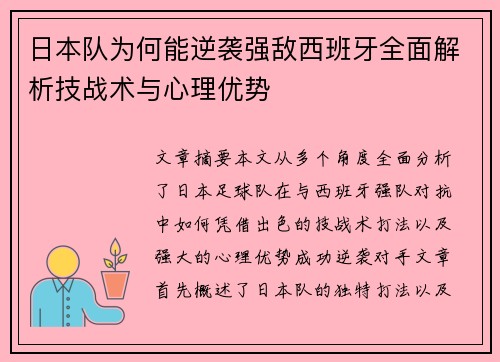 日本队为何能逆袭强敌西班牙全面解析技战术与心理优势

文章摘要本文从多个角度全面分析了日本足球队在与西班牙强队对抗中如何凭借出色的技战术打法以及强大的心理优势成功逆袭对手文章首先概述了日本队的独特打法以及